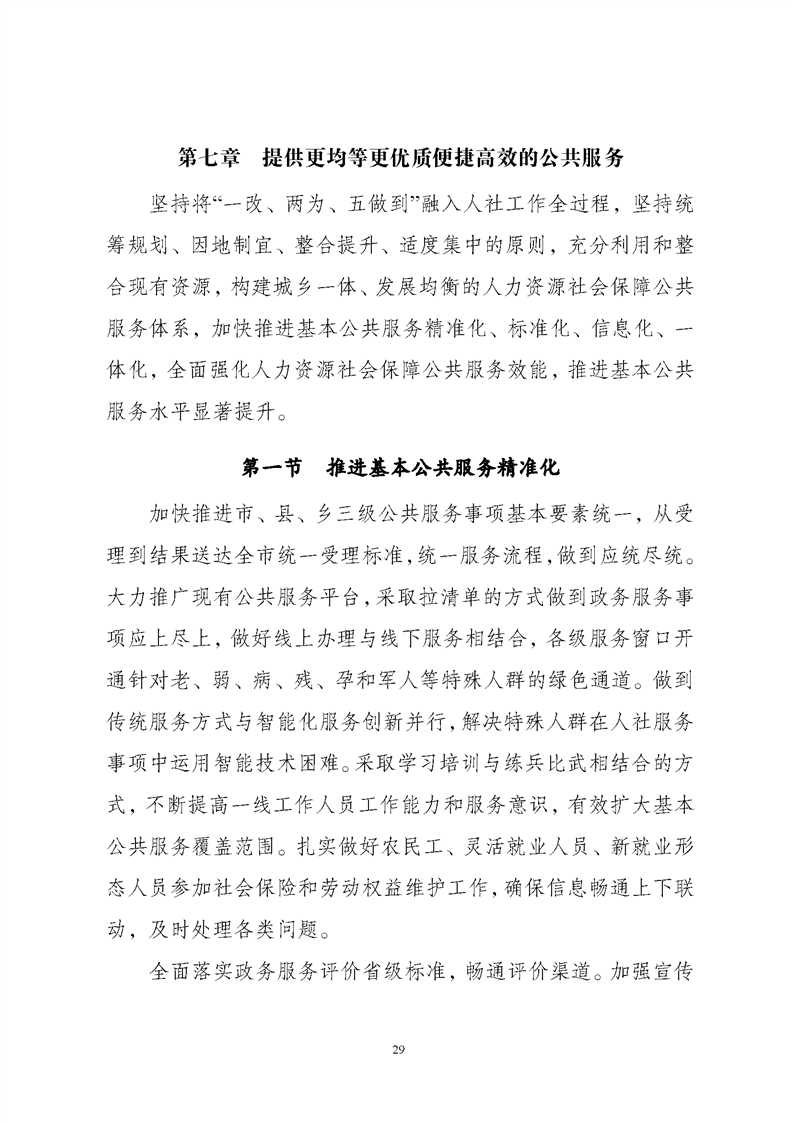 第七章　提供更均等更优质便捷高效的公共服务

坚持将“一改、两为、五做到”融入人社工作全过程，坚持统筹规划、因地制宜、整合提升、适度集中的原则，充分利用和整合现有资源，构建城乡一体、发展均衡的人力资源社会保障公共服务体系，加快推进基本公共服务精准化、标准化、信息化、一体化，全面强化人力资源社会保障公共服务效能，推进基本公共服务水平显著提升。

第一节　推进基本公共服务精准化

加快推进市、县、乡三级公共服务事项基本要素统一，从受理到结果送达全市统一受理标准，统一服务流程，做到应统尽统。大力推广现有公共服务平台，采取拉清单的方式做到政务服务事项应上尽上，做好线上办理与线下服务相结合，各级服务窗口开通针对老、弱、病、残、孕和军人等特殊人群的绿色通道。做到传统服务方式与智能化服务创新并行，解决特殊人群在人社服务事项中运用智能技术困难。采取学习培训与练兵比武相结合的方式，不断提高一线工作人员工作能力和服务意识，有效扩大基本公共服务覆盖范围。扎实做好农民工、灵活就业人员、新就业形态人员参加社会保险和劳动权益维护工作，确保信息畅通上下联动，及时处理各类问题。

全面落实政务服务评价省级标准，畅通评价渠道。加强宣传

29